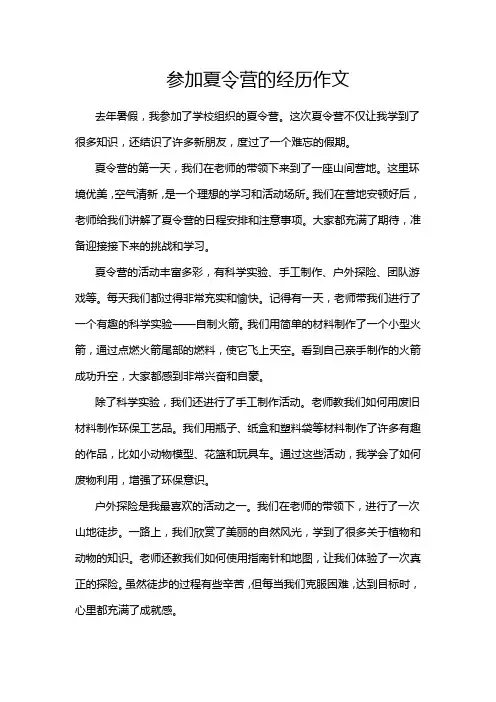 参加夏令营的经历作文

去年暑假，我参加了学校组织的夏令营。这次夏令营不仅让我学到了很多知识，还结识了许多新朋友，度过了一个难忘的假期。

夏令营的第一天，我们在老师的带领下来到了一座山间营地。这里环境优美，空气清新，是一个理想的学习和活动场所。我们在营地安顿好后，老师给我们讲解了夏令营的日程安排和注意事项。大家都充满了期待，准备迎接接下来的挑战和学习。

夏令营的活动丰富多彩，有科学实验、手工制作、户外探险、团队游戏等。每天我们都过得非常充实和愉快。记得有一天，老师带我们进行了一个有趣的科学实验——自制火箭。我们用简单的材料制作了一个小型火箭，通过点燃火箭尾部的燃料，使它飞上天空。看到自己亲手制作的火箭成功升空，大家都感到非常兴奋和自豪。

除了科学实验，我们还进行了手工制作活动。老师教我们如何用废旧材料制作环保工艺品。我们用瓶子、纸盒和塑料袋等材料制作了许多有趣的作品，比如小动物模型、花篮和玩具车。通过这些活动，我学会了如何废物利用，增强了环保意识。

户外探险是我最喜欢的活动之一。我们在老师的带领下，进行了一次山地徒步。一路上，我们欣赏了美丽的自然风光，学到了很多关于植物和动物的知识。老师还教我们如何使用指南针和地图，让我们体验了一次真正的探险。虽然徒步的过程有些辛苦，但每当我们克服困难，达到目标时，心里都充满了成就感。